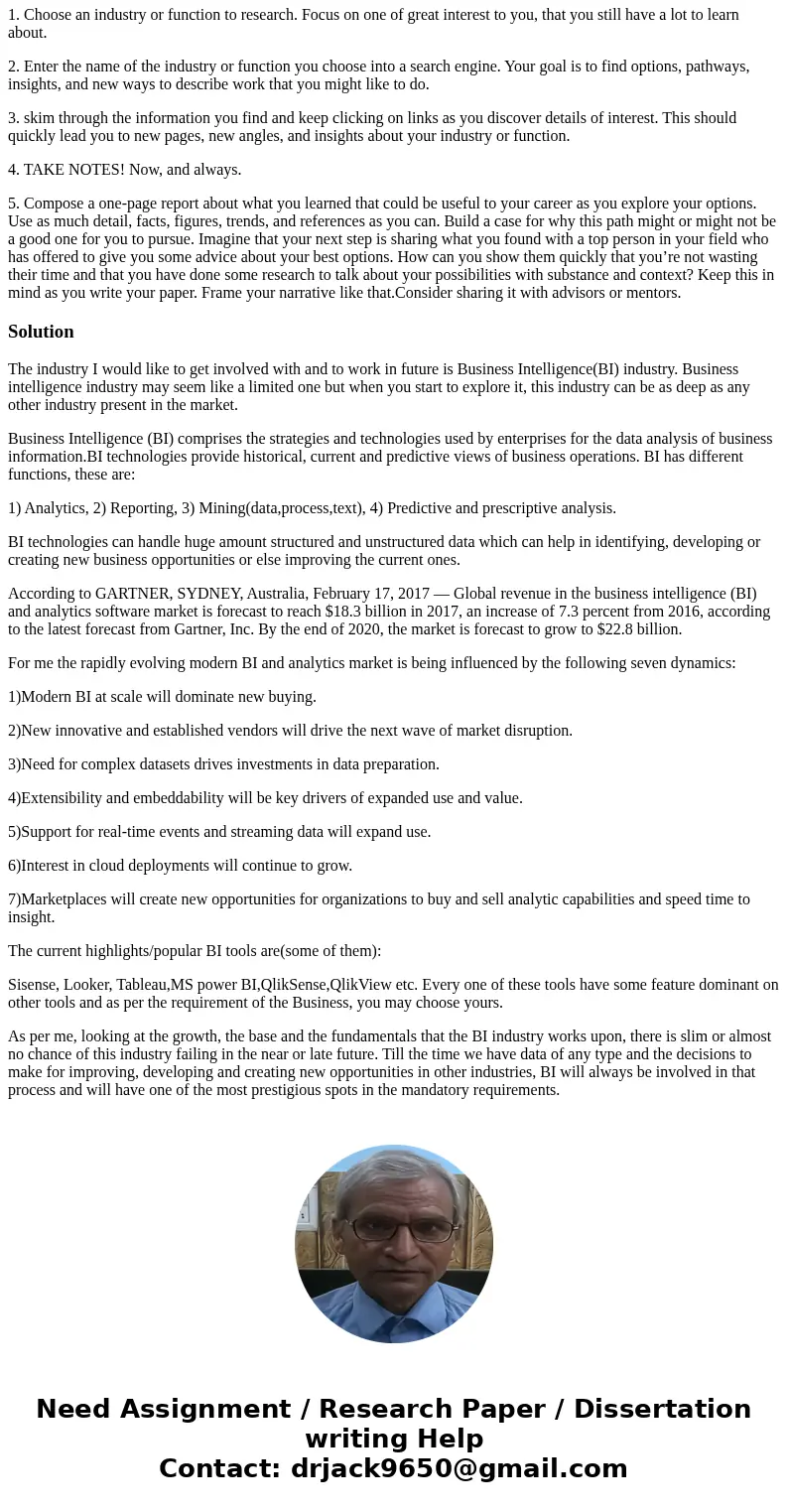 1. Choose an industry or function to research. Focus on one of great interest to you, that you still have a lot to learn about.

2. Enter the name of the industry or function you choose into a search engine. Your goal is to find options, pathways, insights, and new ways to describe work that you might like to do.

3. skim through the information you find and keep clicking on links as you discover details of interest. This should quickly lead you to new pages, new angles, and insights about your industry or function.

4. TAKE NOTES! Now, and always.

5. Compose a one-page report about what you learned that could be useful to your career as you explore your options. Use as much detail, facts, figures, trends, and references as you can. Build a case for why this path might or might not be a good one for you to pursue. Imagine that your next step is sharing what you found with a top person in your field who has offered to give you some advice about your best options. How can you show them quickly that you're not wasting their time and that you have done some research to talk about your possibilities with substance and context? Keep this in mind as you write your paper. Frame your narrative like that.Consider sharing it with advisors or mentors.

Solution

The industry I would like to get involved with and to work in future is Business Intelligence(BI) industry. Business intelligence industry may seem like a limited one but when you start to explore it, this industry can be as deep as any other industry present in the market.

Business Intelligence (BI) comprises the strategies and technologies used by enterprises for the data analysis of business information.BI technologies provide historical, current and predictive views of business operations. BI has different functions, these are:

1) Analytics, 2) Reporting, 3) Mining(data,process,text), 4) Predictive and prescriptive analysis.

BI technologies can handle huge amount structured and unstructured data which can help in identifying, developing or creating new business opportunities or else improving the current ones.

According to GARTNER, SYDNEY, Australia, February 17, 2017 — Global revenue in the business intelligence (BI) and analytics software market is forecast to reach $18.3 billion in 2017, an increase of 7.3 percent from 2016, according to the latest forecast from Gartner, Inc. By the end of 2020, the market is forecast to grow to $22.8 billion.

For me the rapidly evolving modern BI and analytics market is being influenced by the following seven dynamics:

1)Modern BI at scale will dominate new buying.

2)New innovative and established vendors will drive the next wave of market disruption.

3)Need for complex datasets drives investments in data preparation.

4)Extensibility and embeddability will be key drivers of expanded use and value.

5)Support for real-time events and streaming data will expand use.

6)Interest in cloud deployments will continue to grow.

7)Marketplaces will create new opportunities for organizations to buy and sell analytic capabilities and speed time to insight.

The current highlights/popular BI tools are(some of them):

Sisense, Looker, Tableau,MS power BI,QlikSense,QlikView etc. Every one of these tools have some feature dominant on other tools and as per the requirement of the Business, you may choose yours.

As per me, looking at the growth, the base and the fundamentals that the BI industry works upon, there is slim or almost no chance of this industry failing in the near or late future. Till the time we have data of any type and the decisions to make for improving, developing and creating new opportunities in other industries, BI will always be involved in that process and will have one of the most prestigious spots in the mandatory requirements.

Need Assignment / Research Paper / Dissertation writing Help
Contact: drjack9650@gmail.com